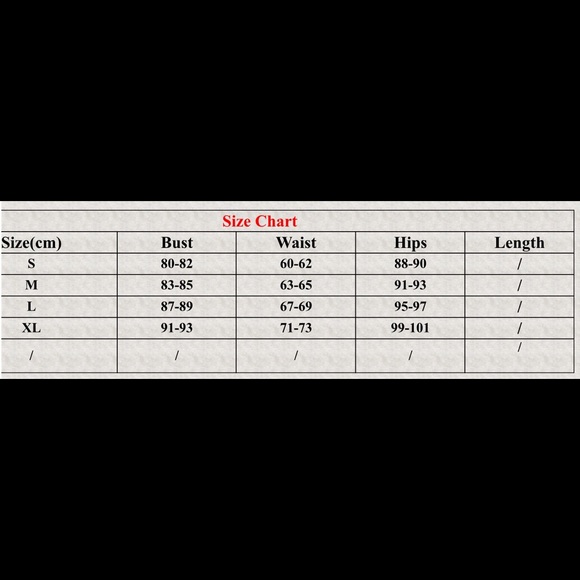 Size Chart

| Size(cm) | Bust | Waist | Hips | Length |
|---|---|---|---|---|
| S | 80-82 | 60-62 | 88-90 | / |
| M | 83-85 | 63-65 | 91-93 | / |
| L | 87-89 | 67-69 | 95-97 | / |
| XL | 91-93 | 71-73 | 99-101 | / |
| / | / | / | / | / |